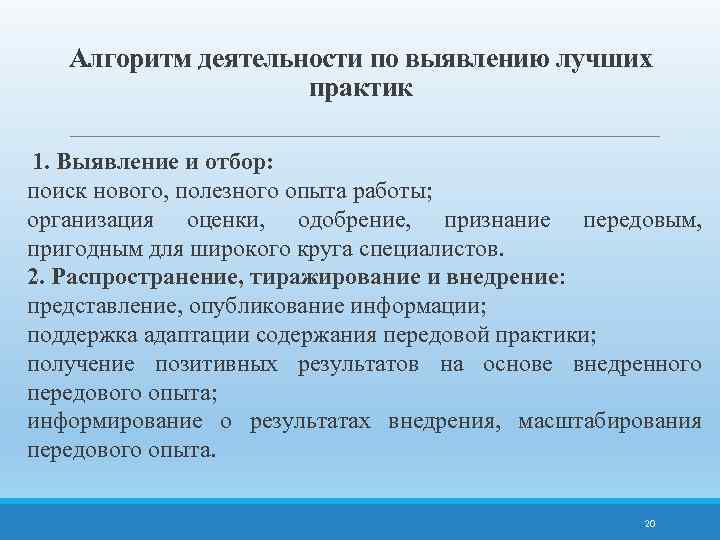 Алгоритм деятельности по выявлению лучших практик

1. Выявление и отбор:
поиск нового, полезного опыта работы;
организация оценки, одобрение, признание передовым, пригодным для широкого круга специалистов.
2. Распространение, тиражирование и внедрение:
представление, опубликование информации;
поддержка адаптации содержания передовой практики;
получение позитивных результатов на основе внедренного передового опыта;
информирование о результатах внедрения, масштабирования передового опыта.

20